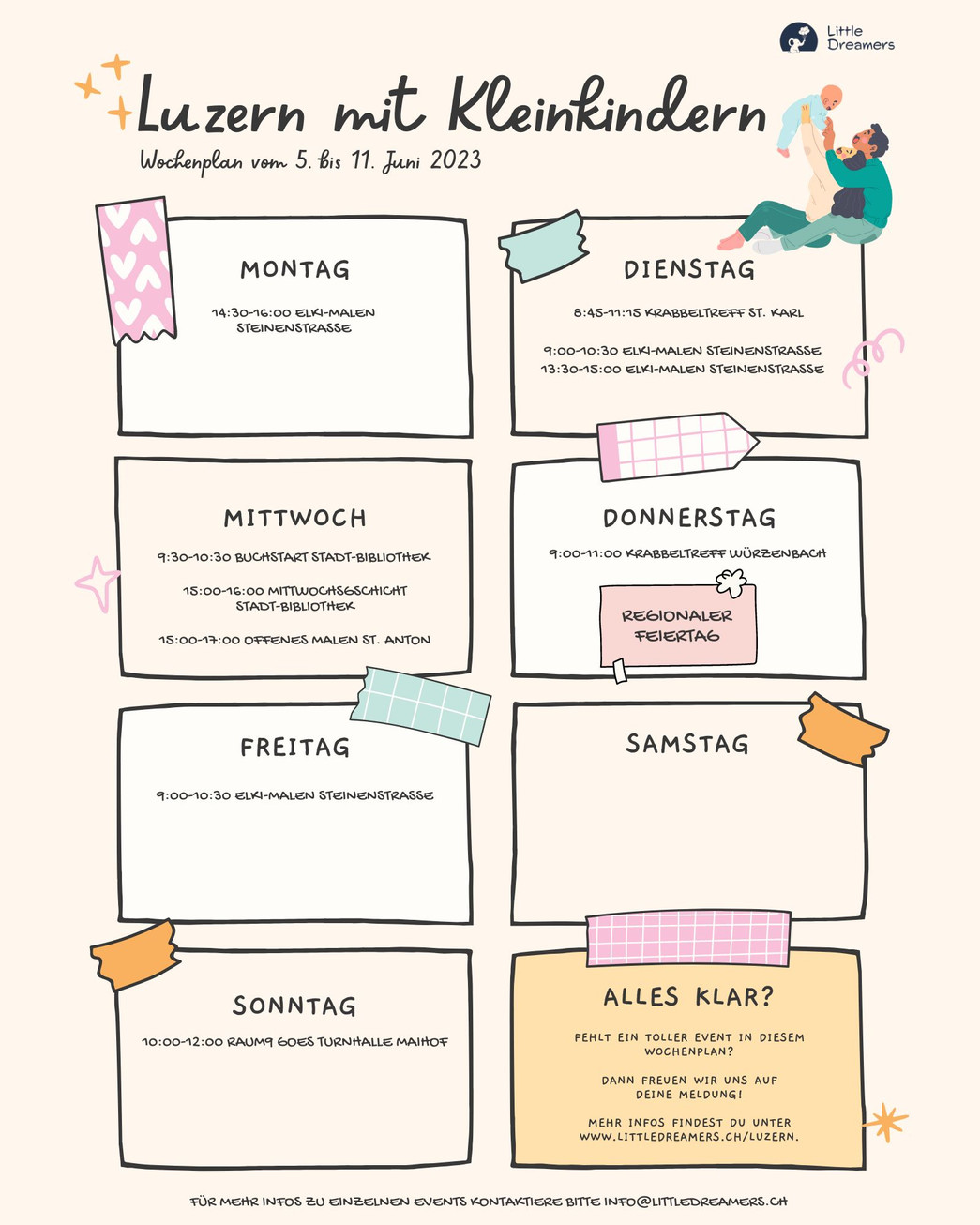 Little Dreamers

Luzern mit Kleinkindern

Wochenplan vom 5. bis 11. Juni 2023

MONTAG

14:30-16:00 ELKI-MALEN STEINENSTRASSE

DIENSTAG

8:45-11:15 KRABBELTREFF ST. KARL

9:00-10:30 ELKI-MALEN STEINENSTRASSE
13:30-15:00 ELKI-MALEN STEINENSTRASSE

MITTWOCH

9:30-10:30 BUCHSTART STADT-BIBLIOTHEK

15:00-16:00 MITTWOCHSGSCHICHT STADT-BIBLIOTHEK

15:00-17:00 OFFENES MALEN ST. ANTON

DONNERSTAG

9:00-11:00 KRABBELTREFF WÜRZENBACH

REGIONALER FEIERTAG

FREITAG

9:00-10:30 ELKI-MALEN STEINENSTRASSE

SAMSTAG

SONNTAG

10:00-12:00 RAUM9 GOES TURNHALLE MAIHOF

ALLES KLAR?

FEHLT EIN TOLLER EVENT IN DIESEM WOCHENPLAN?

DANN FREUEN WIR UNS AUF DEINE MELDUNG!

MEHR INFOS FINDEST DU UNTER WWW.LITTLEDREAMERS.CH/LUZERN.

FÜR MEHR INFOS ZU EINZELNEN EVENTS KONTAKTIERE BITTE INFO@LITTLEDREAMERS.CH